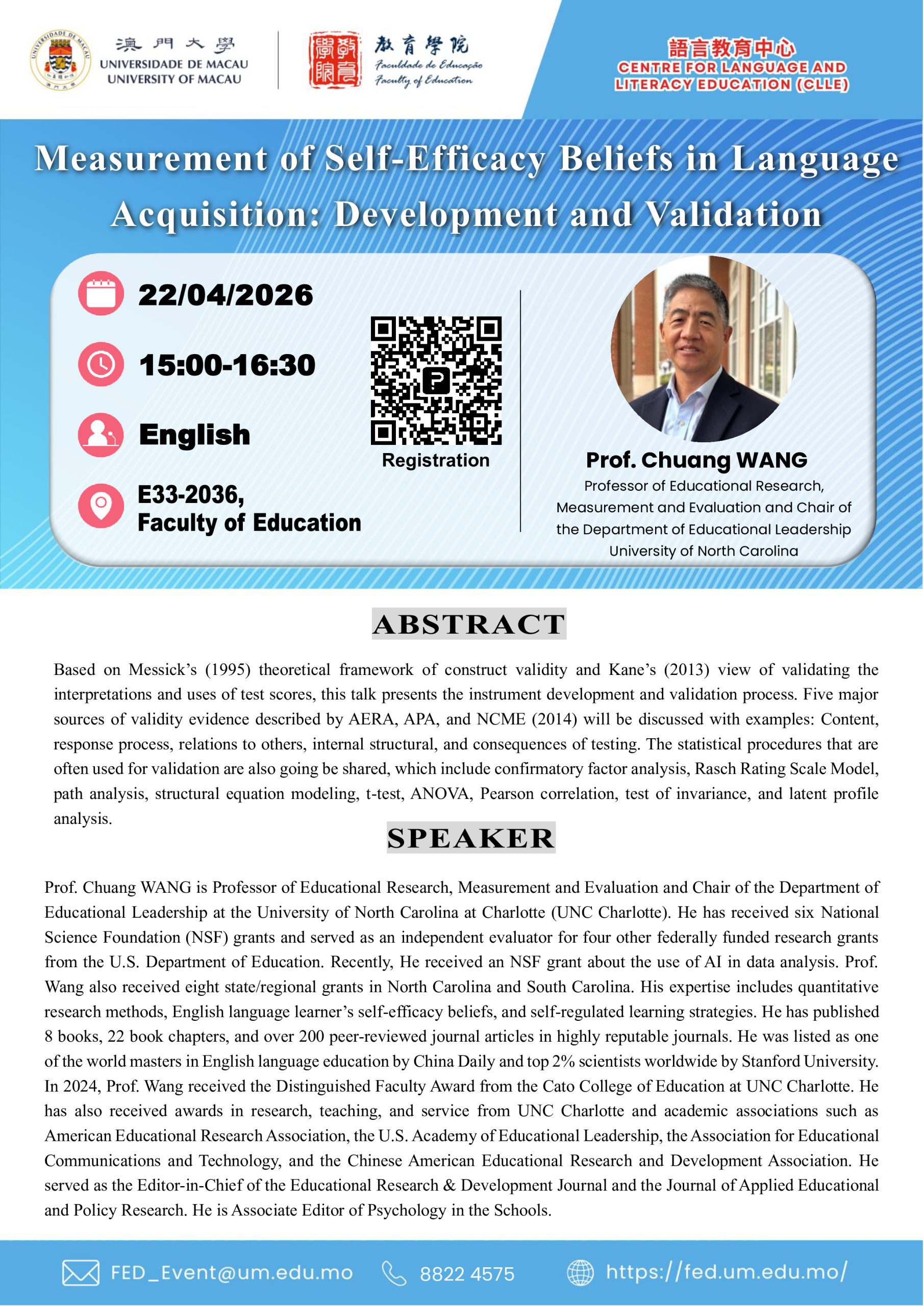 澳門大學
UNIVERSIDADE DE MACAU
UNIVERSITY OF MACAU

教育學院
Faculdade de Educação
Faculty of Education

語言教育中心
CENTRE FOR LANGUAGE AND LITERACY EDUCATION (CLLE)

Measurement of Self-Efficacy Beliefs in Language Acquisition: Development and Validation

22/04/2026

15:00-16:30

English

E33-2036,
Faculty of Education

Registration

Prof. Chuang WANG
Professor of Educational Research, Measurement and Evaluation and Chair of the Department of Educational Leadership
University of North Carolina

ABSTRACT

Based on Messick's (1995) theoretical framework of construct validity and Kane's (2013) view of validating the interpretations and uses of test scores, this talk presents the instrument development and validation process. Five major sources of validity evidence described by AERA, APA, and NCME (2014) will be discussed with examples: Content, response process, relations to others, internal structural, and consequences of testing. The statistical procedures that are often used for validation are also going be shared, which include confirmatory factor analysis, Rasch Rating Scale Model, path analysis, structural equation modeling, t-test, ANOVA, Pearson correlation, test of invariance, and latent profile analysis.

SPEAKER

Prof. Chuang WANG is Professor of Educational Research, Measurement and Evaluation and Chair of the Department of Educational Leadership at the University of North Carolina at Charlotte (UNC Charlotte). He has received six National Science Foundation (NSF) grants and served as an independent evaluator for four other federally funded research grants from the U.S. Department of Education. Recently, He received an NSF grant about the use of AI in data analysis. Prof. Wang also received eight state/regional grants in North Carolina and South Carolina. His expertise includes quantitative research methods, English language learner's self-efficacy beliefs, and self-regulated learning strategies. He has published 8 books, 22 book chapters, and over 200 peer-reviewed journal articles in highly reputable journals. He was listed as one of the world masters in English language education by China Daily and top 2% scientists worldwide by Stanford University. In 2024, Prof. Wang received the Distinguished Faculty Award from the Cato College of Education at UNC Charlotte. He has also received awards in research, teaching, and service from UNC Charlotte and academic associations such as American Educational Research Association, the U.S. Academy of Educational Leadership, the Association for Educational Communications and Technology, and the Chinese American Educational Research and Development Association. He served as the Editor-in-Chief of the Educational Research & Development Journal and the Journal of Applied Educational and Policy Research. He is Associate Editor of Psychology in the Schools.

FED_Event@um.edu.mo 8822 4575 https://fed.um.edu.mo/